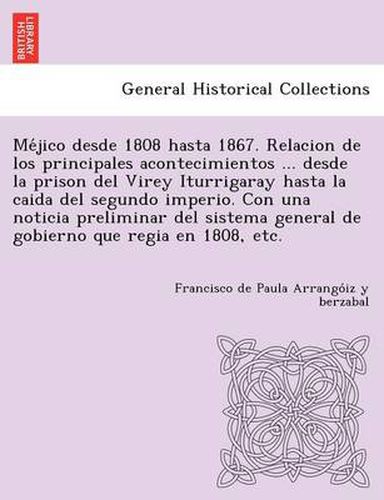 BRITISH LIBRARY

General Historical Collections

Méjico desde 1808 hasta 1867. Relacion de los principales acontecimientos ... desde la prison del Virey Iturrigaray hasta la caida del segundo imperio. Con una noticia preliminar del sistema general de gobierno que regia en 1808, etc.

Francisco de Paula Arrangóiz y berzabal